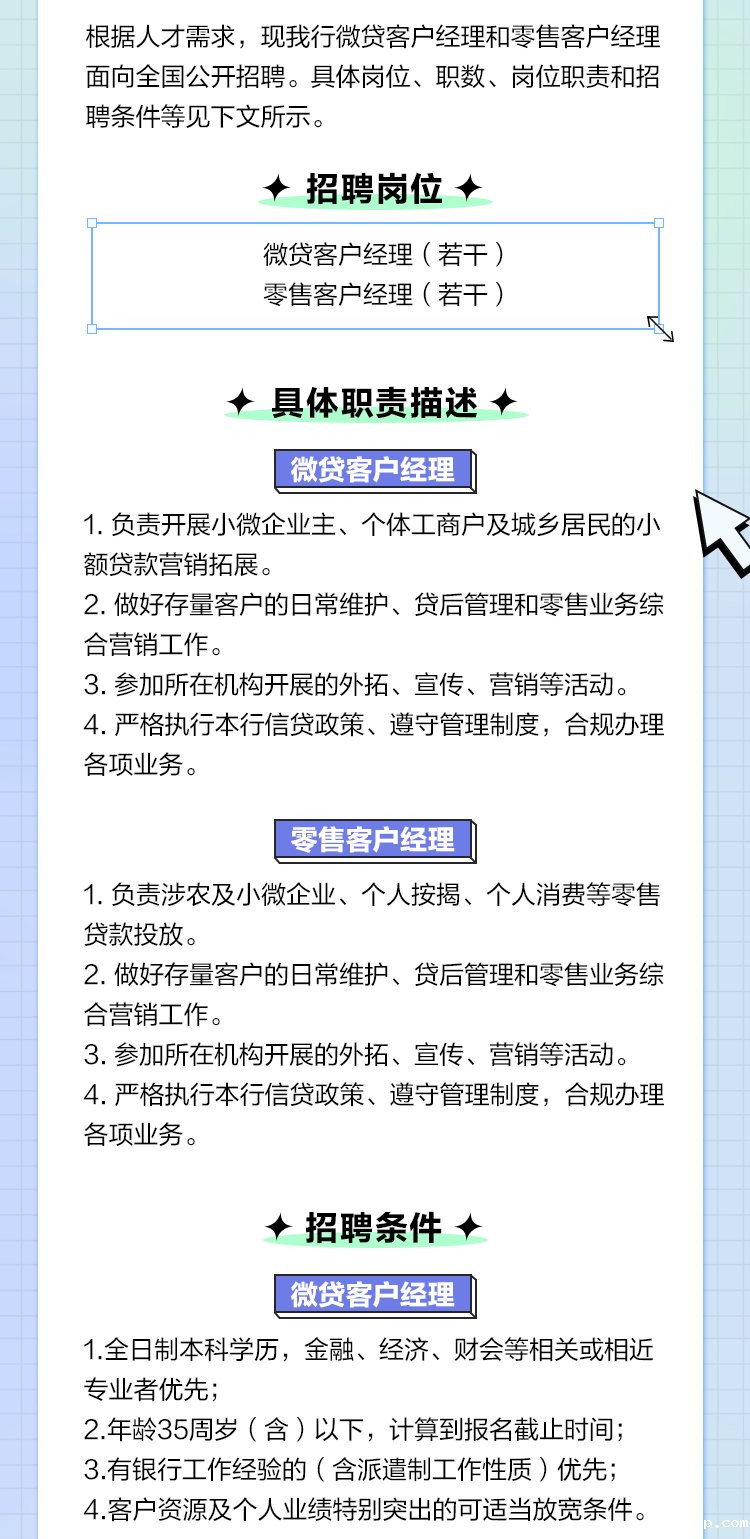 根据人才需求，现我行微贷客户经理和零售客户经理面向全国公开招聘。具体岗位、职数、岗位职责和招聘条件等见下文所示。

✦ 招聘岗位 ✦

微贷客户经理（若干）
零售客户经理（若干）

✦ 具体职责描述 ✦

微贷客户经理

1.负责开展小微企业主、个体工商户及城乡居民的小额贷款营销拓展。
2.做好存量客户的日常维护、贷后管理和零售业务综合营销工作。
3.参加所在机构开展的外拓、宣传、营销等活动。
4.严格执行本行信贷政策、遵守管理制度，合规办理各项业务。

零售客户经理

1.负责涉农及小微企业、个人按揭、个人消费等零售贷款投放。
2.做好存量客户的日常维护、贷后管理和零售业务综合营销工作。
3.参加所在机构开展的外拓、宣传、营销等活动。
4.严格执行本行信贷政策、遵守管理制度，合规办理各项业务。

✦ 招聘条件 ✦

微贷客户经理

1.全日制本科学历，金融、经济、财会等相关或相近专业者优先；
2.年龄35周岁（含）以下，计算到报名截止时间；
3.有银行工作经验的（含派遣制工作性质）优先；
4.客户资源及个人业绩特别突出的可适当放宽条件。